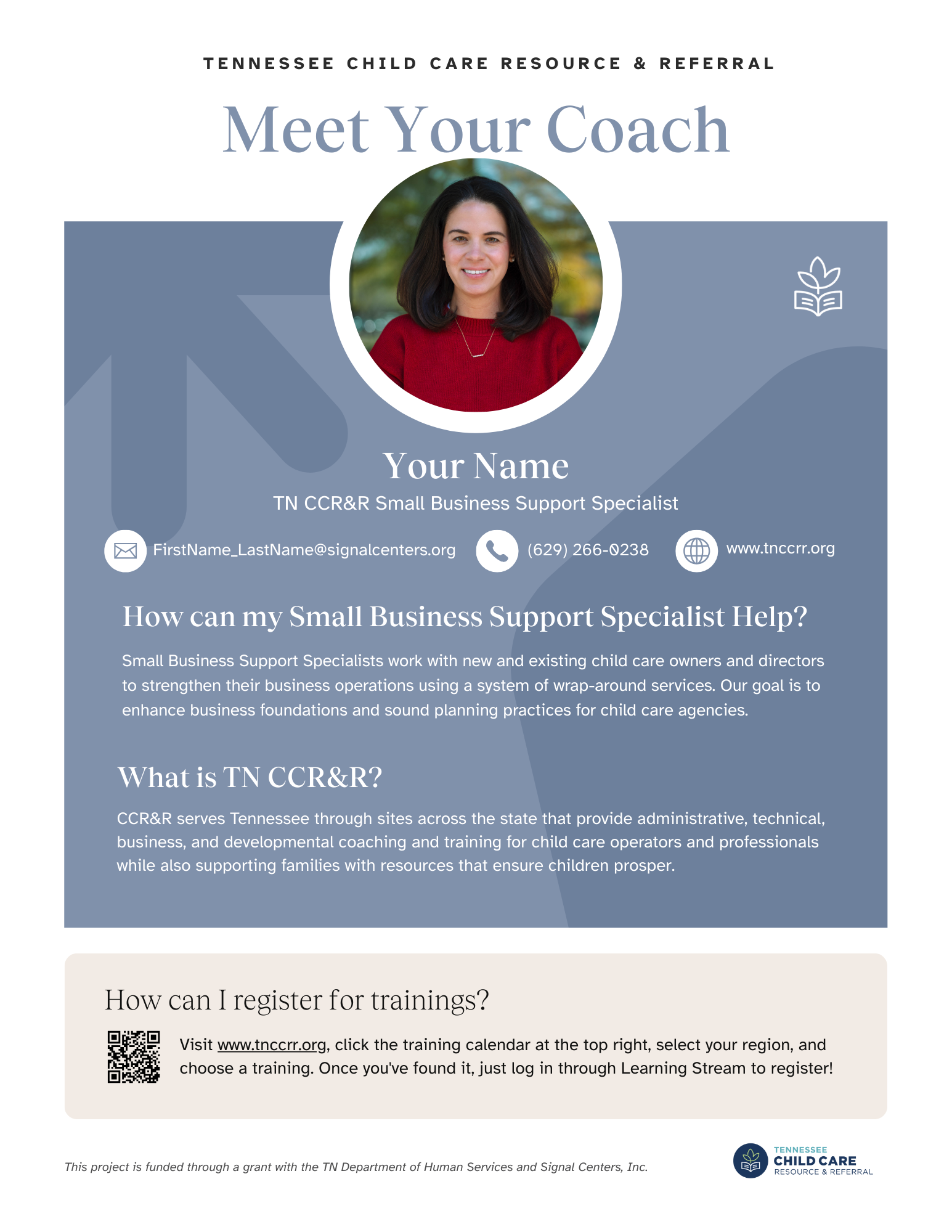 TENNESSEE CHILD CARE RESOURCE & REFERRAL

Meet Your Coach

Your Name

TN CCR&R Small Business Support Specialist

FirstName_LastName@signalcenters.org (629) 266-0238 www.tnccrr.org

How can my Small Business Support Specialist Help?

Small Business Support Specialists work with new and existing child care owners and directors to strengthen their business operations using a system of wrap-around services. Our goal is to enhance business foundations and sound planning practices for child care agencies.

What is TN CCR&R?

CCR&R serves Tennessee through sites across the state that provide administrative, technical, business, and developmental coaching and training for child care operators and professionals while also supporting families with resources that ensure children prosper.

How can I register for trainings?

Visit www.tnccrr.org, click the training calendar at the top right, select your region, and choose a training. Once you've found it, just log in through Learning Stream to register!

This project is funded through a grant with the TN Department of Human Services and Signal Centers, Inc.

TENNESSEE CHILD CARE RESOURCE & REFERRAL